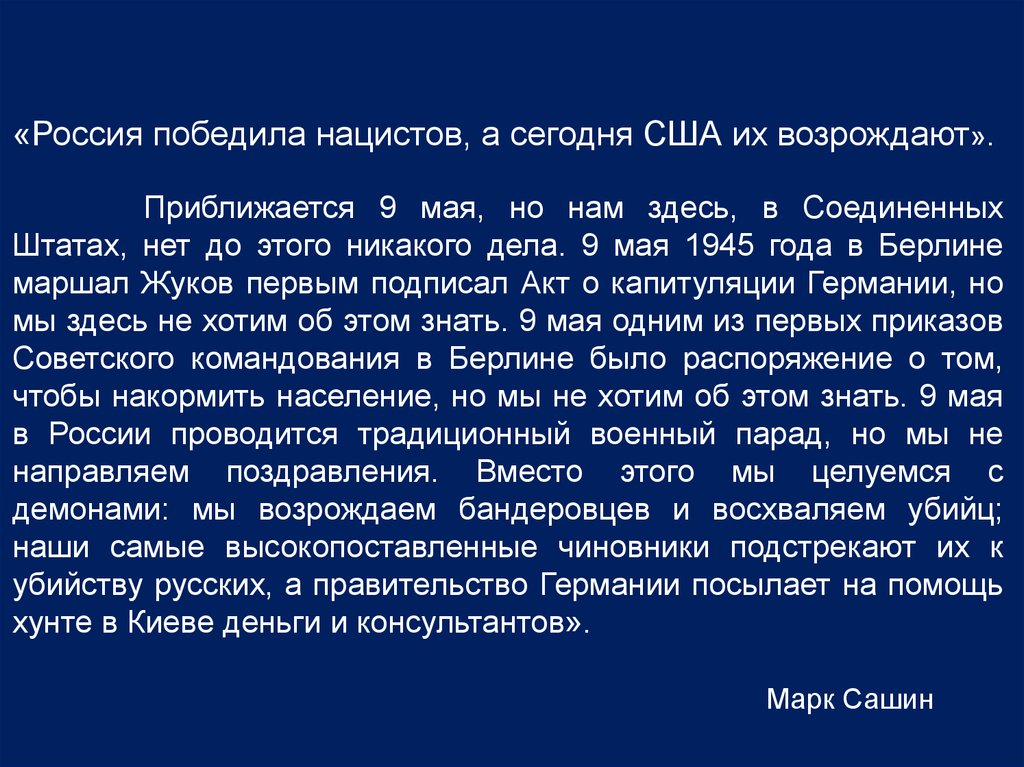 «Россия победила нацистов, а сегодня США их возрождают».

Приближается 9 мая, но нам здесь, в Соединенных Штатах, нет до этого никакого дела. 9 мая 1945 года в Берлине маршал Жуков первым подписал Акт о капитуляции Германии, но мы здесь не хотим об этом знать. 9 мая одним из первых приказов Советского командования в Берлине было распоряжение о том, чтобы накормить население, но мы не хотим об этом знать. 9 мая в России проводится традиционный военный парад, но мы не направляем поздравления. Вместо этого мы целуемся с демонами: мы возрождаем бандеровцев и восхваляем убийц; наши самые высокопоставленные чиновники подстрекают их к убийству русских, а правительство Германии посылает на помощь хунте в Киеве деньги и консультантов».

Марк Сашин